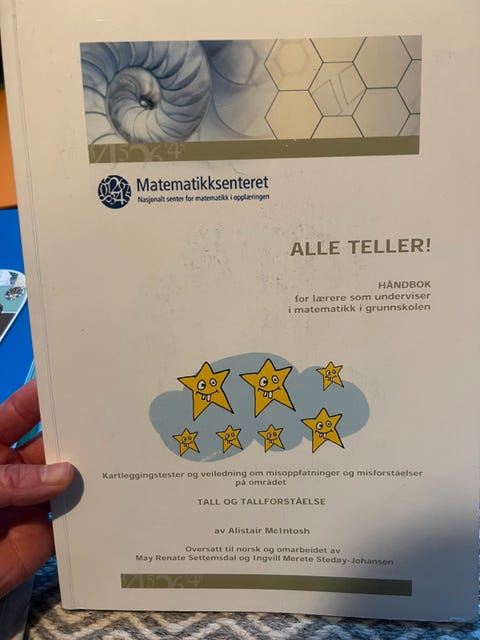 Matematikksenteret
Nasjonalt senter for matematikk i opplæringen

ALLE TELLER!

HÅNDBOK
for lærere som underviser
i matematikk i grunnskolen

Kartleggingstester og veiledning om misoppfatninger og misforståelser på området

TALL OG TALLFORSTÅELSE

av Alistair McIntosh

Oversatt til norsk og omarbeidet av
May Renate Settemsdal og Ingvill Merete Stedøy-Johansen